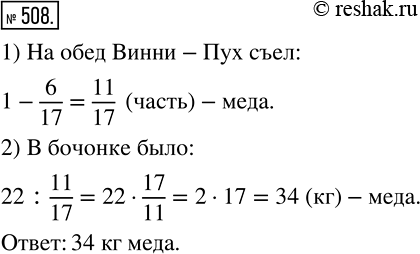 № 508. © reshak.ru

1) На обед Винни – Пух съел:

$1 - \frac{6}{17} = \frac{11}{17}$ (часть) – меда.

2) В бочонке было:

$22 : \frac{11}{17} = 22 \cdot \frac{17}{11} = 2 \cdot 17 = 34$ (кг) – меда.

Ответ: 34 кг меда.